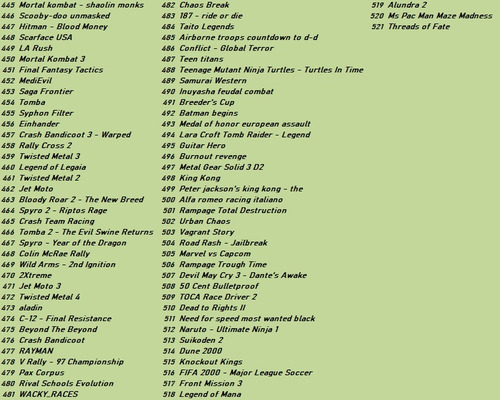 445 Mortal kombat - shaolin monks
446 Scooby-doo unmasked
447 Hitman - Blood Money
448 Scarface USA
449 LA Rush
450 Mortal Kombat 3
451 Final Fantasy Tactics
452 MediEvil
453 Saga Frontier
454 Tomba
455 Syphon Filter
456 Einhander
457 Crash Bandicoot 3 - Warped
458 Rally Cross 2
459 Twisted Metal 3
460 Legend of Legaia
461 Twisted Metal 2
462 Jet Moto
463 Bloody Roar 2 - The New Breed
464 Spyro 2 - Riptos Rage
465 Crash Team Racing
466 Tomba 2 - The Evil Swine Returns
467 Spyro - Year of the Dragon
468 Colin McRae Rally
469 Wild Arms - 2nd Ignition
470 2Xtreme
471 Jet Moto 3
472 Twisted Metal 4
473 aladin
474 C-12 - Final Resistance
475 Beyond The Beyond
476 Crash Bandicoot
477 RAYMAN
478 V Rally - 97 Championship
479 Pax Corpus
480 Rival Schools Evolution
481 WACKY_RACES

482 Chaos Break
483 187 - ride or die
484 Taito Legends
485 Airborne troops countdown to d-d
486 Conflict - Global Terror
487 Teen titans
488 Teenage Mutant Ninja Turtles - Turtles In Time
489 Samurai Western
490 Inuyasha feudal combat
491 Breeder's Cup
492 Batman begins
493 Medal of honor european assault
494 Lara Croft Tomb Raider - Legend
495 Guitar Hero
496 Burnout revenge
497 Metal Gear Solid 3 D2
498 King Kong
499 Peter jackson's king kong - the
500 Alfa romeo racing italiano
501 Rampage Total Destruction
502 Urban Chaos
503 Vagrant Story
504 Road Rash - Jailbreak
505 Marvel vs Capcom
506 Rampage Trough Time
507 Devil May Cry 3 - Dante's Awake
508 50 Cent Bulletproof
509 TOCA Race Driver 2
510 Dead to Rights II
511 Need for speed most wanted black
512 Naruto - Ultimate Ninja 1
513 Suikoden 2
514 Dune 2000
515 Knockout Kings
516 FIFA 2000 - Major League Soccer
517 Front Mission 3
518 Legend of Mana

519 Alundra 2
520 Ms Pac Man Maze Madness
521 Threads of Fate